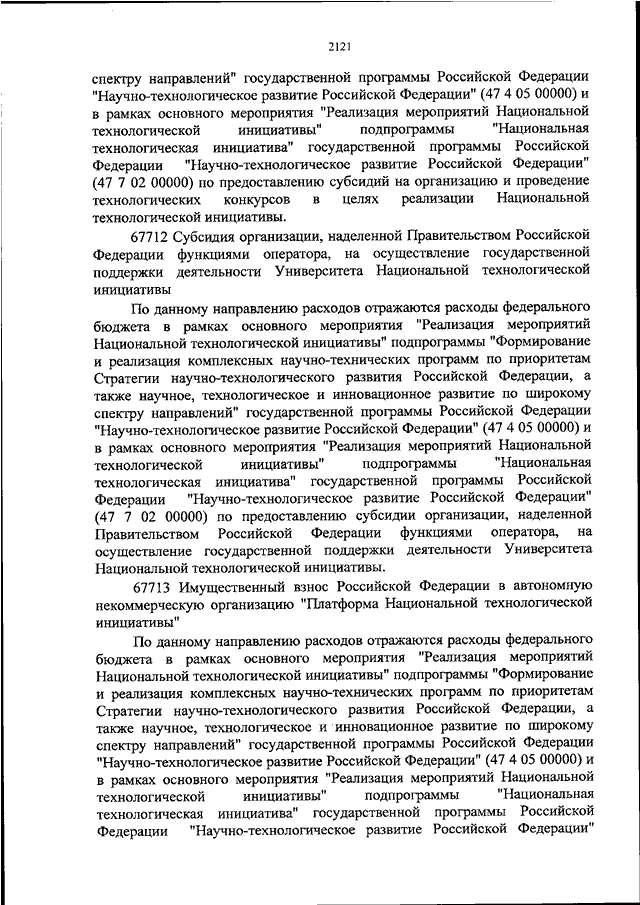 2121

спектру направлений" государственной программы Российской Федерации "Научно-технологическое развитие Российской Федерации" (47 4 05 00000) и в рамках основного мероприятия "Реализация мероприятий Национальной технологической инициативы" подпрограммы "Национальная технологическая инициатива" государственной программы Российской Федерации "Научно-технологическое развитие Российской Федерации" (47 7 02 00000) по предоставлению субсидий на организацию и проведение технологических конкурсов в целях реализации Национальной технологической инициативы.

67712 Субсидия организации, наделенной Правительством Российской Федерации функциями оператора, на осуществление государственной поддержки деятельности Университета Национальной технологической инициативы

По данному направлению расходов отражаются расходы федерального бюджета в рамках основного мероприятия "Реализация мероприятий Национальной технологической инициативы" подпрограммы "Формирование и реализация комплексных научно-технических программ по приоритетам Стратегии научно-технологического развития Российской Федерации, а также научное, технологическое и инновационное развитие по широкому спектру направлений" государственной программы Российской Федерации "Научно-технологическое развитие Российской Федерации" (47 4 05 00000) и в рамках основного мероприятия "Реализация мероприятий Национальной технологической инициативы" подпрограммы "Национальная технологическая инициатива" государственной программы Российской Федерации "Научно-технологическое развитие Российской Федерации" (47 7 02 00000) по предоставлению субсидии организации, наделенной Правительством Российской Федерации функциями оператора, на осуществление государственной поддержки деятельности Университета Национальной технологической инициативы.

67713 Имущественный взнос Российской Федерации в автономную некоммерческую организацию "Платформа Национальной технологической инициативы"

По данному направлению расходов отражаются расходы федерального бюджета в рамках основного мероприятия "Реализация мероприятий Национальной технологической инициативы" подпрограммы "Формирование и реализация комплексных научно-технических программ по приоритетам Стратегии научно-технологического развития Российской Федерации, а также научное, технологическое и инновационное развитие по широкому спектру направлений" государственной программы Российской Федерации "Научно-технологическое развитие Российской Федерации" (47 4 05 00000) и в рамках основного мероприятия "Реализация мероприятий Национальной технологической инициативы" подпрограммы "Национальная технологическая инициатива" государственной программы Российской Федерации "Научно-технологическое развитие Российской Федерации"